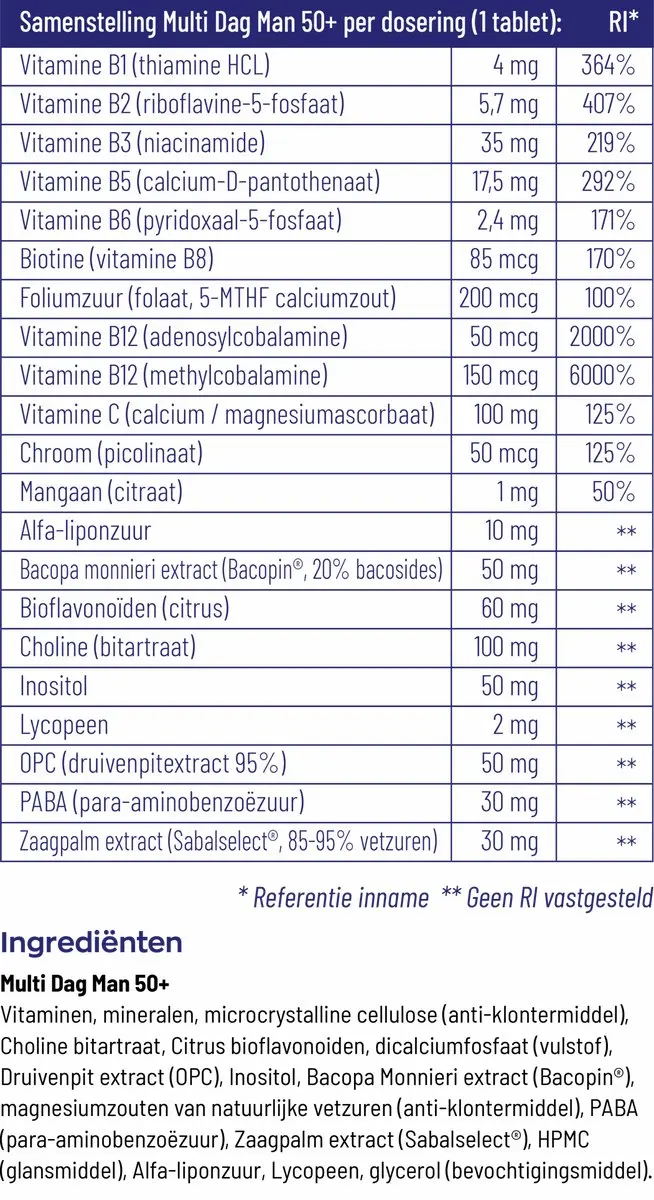 | Samenstelling Multi Dag Man 50+ per dosering (1 tablet): | | RI* |
|---|---|---|
| Vitamine B1 (thiamine HCL) | 4 mg | 364% |
| Vitamine B2 (riboflavine-5-fosfaat) | 5,7 mg | 407% |
| Vitamine B3 (niacinamide) | 35 mg | 219% |
| Vitamine B5 (calcium-D-pantothenaat) | 17,5 mg | 292% |
| Vitamine B6 (pyridoxaal-5-fosfaat) | 2,4 mg | 171% |
| Biotine (vitamine B8) | 85 mcg | 170% |
| Foliumzuur (folaat, 5-MTHF calciumzout) | 200 mcg | 100% |
| Vitamine B12 (adenosylcobalamine) | 50 mcg | 2000% |
| Vitamine B12 (methylcobalamine) | 150 mcg | 6000% |
| Vitamine C (calcium / magnesiumascorbaat) | 100 mg | 125% |
| Chroom (picolinaat) | 50 mcg | 125% |
| Mangaan (citraat) | 1 mg | 50% |
| Alfa-liponzuur | 10 mg | ** |
| Bacopa monnieri extract (Bacopin®, 20% bacosides) | 50 mg | ** |
| Bioflavonoïden (citrus) | 60 mg | ** |
| Choline (bitartraat) | 100 mg | ** |
| Inositol | 50 mg | ** |
| Lycopeen | 2 mg | ** |
| OPC (druivenpitextract 95%) | 50 mg | ** |
| PABA (para-aminobenzoëzuur) | 30 mg | ** |
| Zaagpalm extract (Sabalselect®, 85-95% vetzuren) | 30 mg | ** |

* Referentie inname ** Geen RI vastgesteld

Ingrediënten

Multi Dag Man 50+
Vitaminen, mineralen, microcrystalline cellulose (anti-klontermiddel), Choline bitartraat, Citrus bioflavonoiden, dicalciumfosfaat (vulstof), Druivenpit extract (OPC), Inositol, Bacopa Monnieri extract (Bacopin®), magnesiumzouten van natuurlijke vetzuren (anti-klontermiddel), PABA (para-aminobenzoëzuur), Zaagpalm extract (Sabalselect®), HPMC (glansmiddel), Alfa-liponzuur, Lycopeen, glycerol (bevochtigingsmiddel).